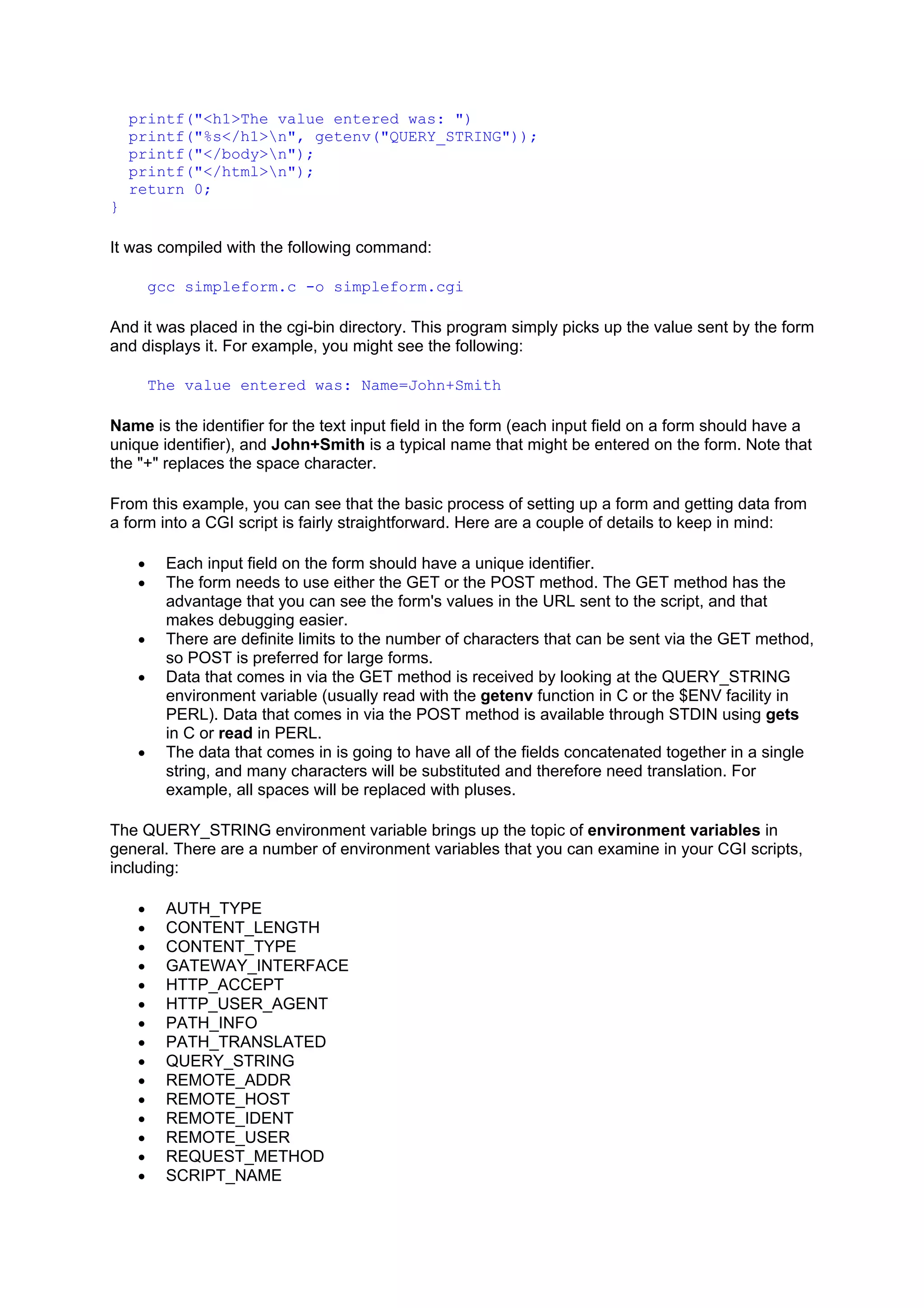 printf("<h1>The value entered was: ")
printf("%s</h1>\n", getenv("QUERY_STRING"));
printf("</body>\n");
printf("</html>\n");
return 0;
}

It was compiled with the following command:

gcc simpleform.c -o simpleform.cgi

And it was placed in the cgi-bin directory. This program simply picks up the value sent by the form and displays it. For example, you might see the following:

The value entered was: Name=John+Smith

Name is the identifier for the text input field in the form (each input field on a form should have a unique identifier), and John+Smith is a typical name that might be entered on the form. Note that the "+" replaces the space character.

From this example, you can see that the basic process of setting up a form and getting data from a form into a CGI script is fairly straightforward. Here are a couple of details to keep in mind:

• Each input field on the form should have a unique identifier.
• The form needs to use either the GET or the POST method. The GET method has the advantage that you can see the form's values in the URL sent to the script, and that makes debugging easier.
• There are definite limits to the number of characters that can be sent via the GET method, so POST is preferred for large forms.
• Data that comes in via the GET method is received by looking at the QUERY_STRING environment variable (usually read with the getenv function in C or the $ENV facility in PERL). Data that comes in via the POST method is available through STDIN using gets in C or read in PERL.
• The data that comes in is going to have all of the fields concatenated together in a single string, and many characters will be substituted and therefore need translation. For example, all spaces will be replaced with pluses.

The QUERY_STRING environment variable brings up the topic of environment variables in general. There are a number of environment variables that you can examine in your CGI scripts, including:

• AUTH_TYPE
• CONTENT_LENGTH
• CONTENT_TYPE
• GATEWAY_INTERFACE
• HTTP_ACCEPT
• HTTP_USER_AGENT
• PATH_INFO
• PATH_TRANSLATED
• QUERY_STRING
• REMOTE_ADDR
• REMOTE_HOST
• REMOTE_IDENT
• REMOTE_USER
• REQUEST_METHOD
• SCRIPT_NAME